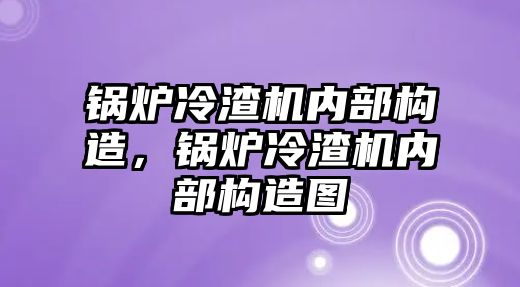 锅炉冷渣机内部构造，锅炉冷渣机内部构造图